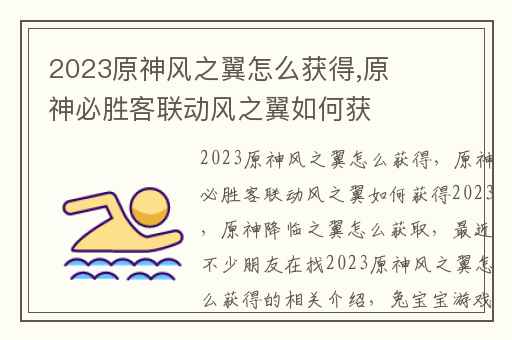 2023原神风之翼怎么获得,原神必胜客联动风之翼如何获

2023原神风之翼怎么获得，原神必胜客联动风之翼如何获得2023，原神降临之翼怎么获取，最近不少朋友在找2023原神风之翼怎么获得的相关介绍，兔宝宝游戏